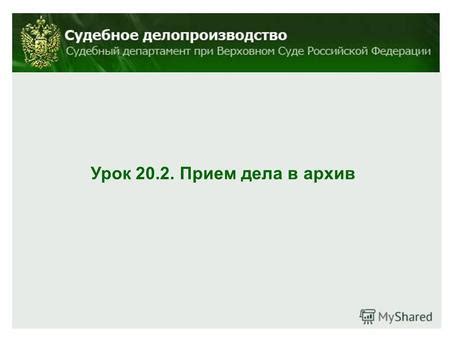 Судебное делопроизводство
Судебный департамент при Верховном Суде Российской Федерации

Урок 20.2. Прием дела в архив

MyShared